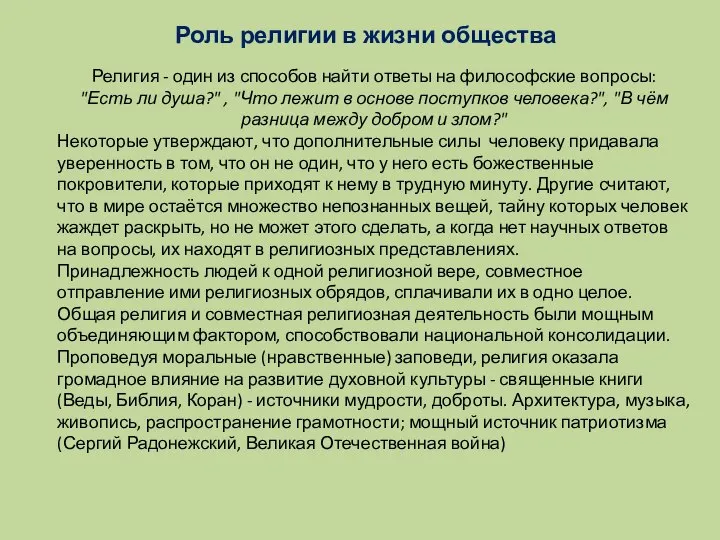 Роль религии в жизни общества

Религия - один из способов найти ответы на философские вопросы: "Есть ли душа?" , "Что лежит в основе поступков человека?", "В чём разница между добром и злом?"

Некоторые утверждают, что дополнительные силы человеку придавала уверенность в том, что он не один, что у него есть божественные покровители, которые приходят к нему в трудную минуту. Другие считают, что в мире остаётся множество непознанных вещей, тайну которых человек жаждет раскрыть, но не может этого сделать, а когда нет научных ответов на вопросы, их находят в религиозных представлениях.
Принадлежность людей к одной религиозной вере, совместное отправление ими религиозных обрядов, сплачивали их в одно целое.
Общая религия и совместная религиозная деятельность были мощным объединяющим фактором, способствовали национальной консолидации.
Проповедуя моральные (нравственные) заповеди, религия оказала громадное влияние на развитие духовной культуры - священные книги (Веды, Библия, Коран) - источники мудрости, доброты. Архитектура, музыка, живопись, распространение грамотности; мощный источник патриотизма (Сергий Радонежский, Великая Отечественная война)